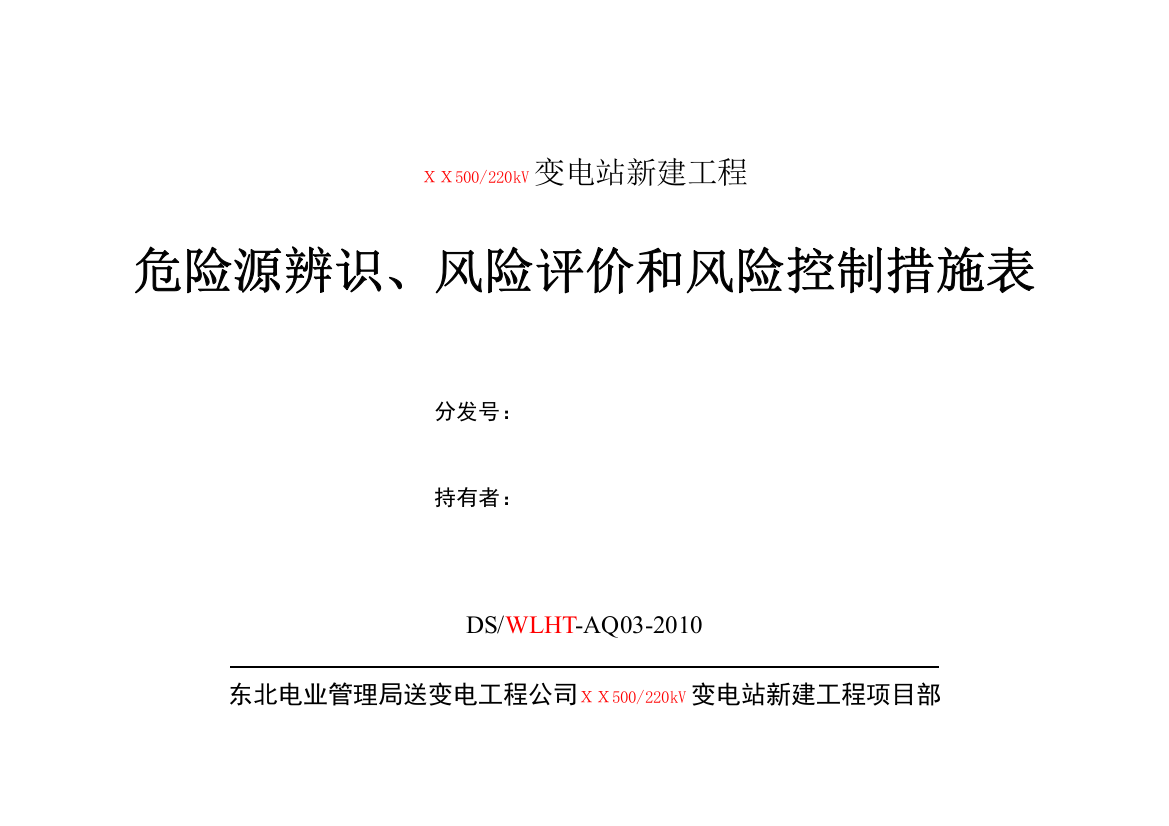 ＸＸ500/220kV 变电站新建工程

危险源辨识、风险评价和风险控制措施表

分发号：

持有者：

DS/WLHT-AQ03-2010

东北电业管理局送变电工程公司ＸＸ500/220kV 变电站新建工程项目部